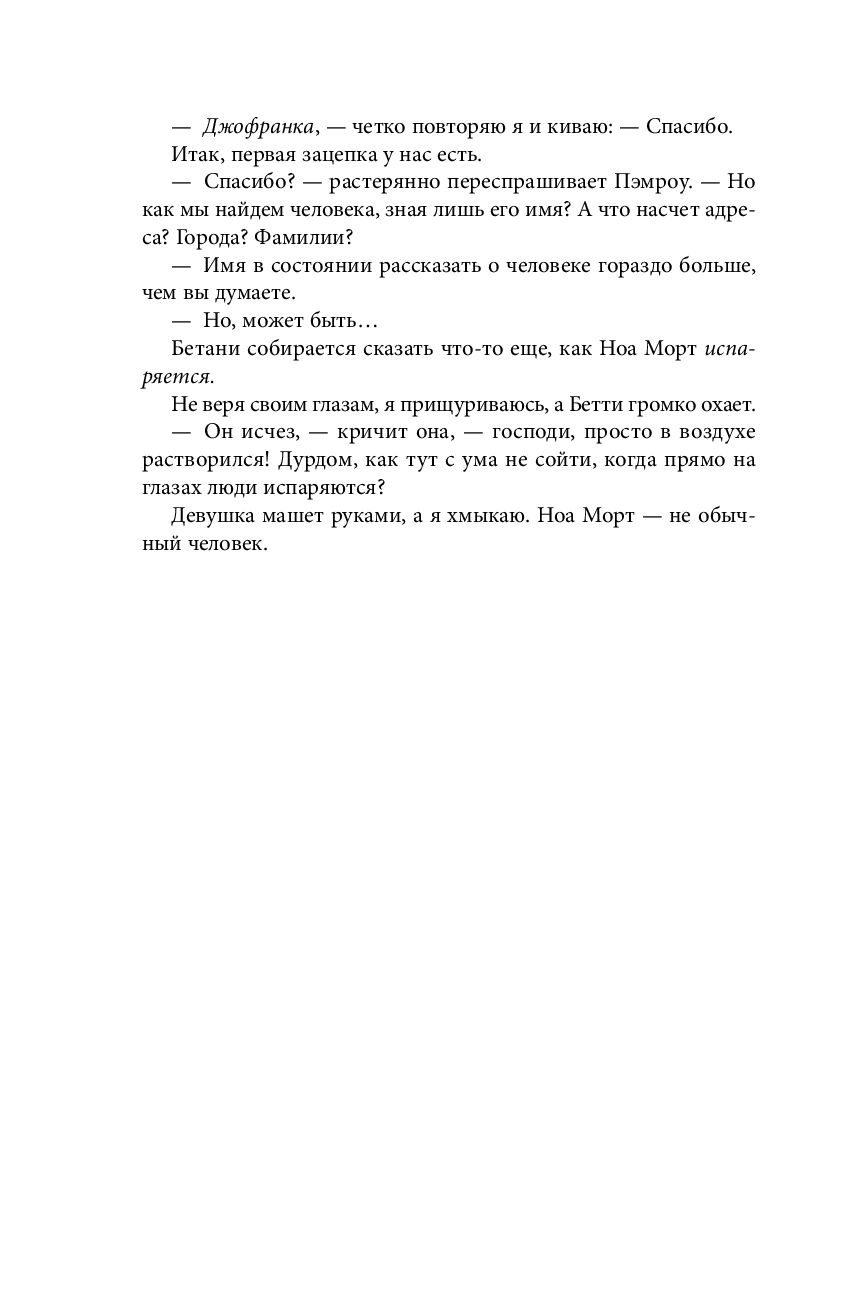 — Джофранка, — четко повторяю я и киваю: — Спасибо.

Итак, первая зацепка у нас есть.

— Спасибо? — растерянно переспрашивает Пэмроу. — Но как мы найдем человека, зная лишь его имя? А что насчет адреса? Города? Фамилии?

— Имя в состоянии рассказать о человеке гораздо больше, чем вы думаете.

— Но, может быть…

Бетани собирается сказать что-то еще, как Ноа Морт испаряется.

Не веря своим глазам, я прищуриваюсь, а Бетти громко охает.

— Он исчез, — кричит она, — господи, просто в воздухе растворился! Дурдом, как тут с ума не сойти, когда прямо на глазах люди испаряются?

Девушка машет руками, а я хмыкаю. Ноа Морт — не обычный человек.